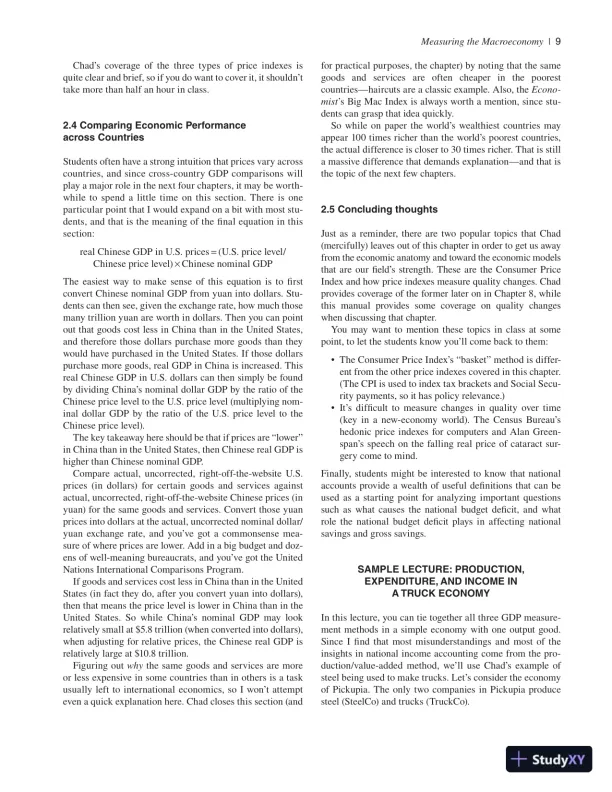 Measuring the Macroeconomy | 9

Chad's coverage of the three types of price indexes is quite clear and brief, so if you do want to cover it, it shouldn't take more than half an hour in class.

2.4 Comparing Economic Performance across Countries

Students often have a strong intuition that prices vary across countries, and since cross-country GDP comparisons will play a major role in the next four chapters, it may be worthwhile to spend a little time on this section. There is one particular point that I would expand on a bit with most students, and that is the meaning of the final equation in this section:

real Chinese GDP in U.S. prices = (U.S. price level/ Chinese price level) × Chinese nominal GDP

The easiest way to make sense of this equation is to first convert Chinese nominal GDP from yuan into dollars. Students can then see, given the exchange rate, how much those many trillion yuan are worth in dollars. Then you can point out that goods cost less in China than in the United States, and therefore those dollars purchase more goods than they would have purchased in the United States. If those dollars purchase more goods, real GDP in China is increased. This real Chinese GDP in U.S. dollars can then simply be found by dividing China's nominal dollar GDP by the ratio of the Chinese price level to the U.S. price level (multiplying nominal dollar GDP by the ratio of the U.S. price level to the Chinese price level).

The key takeaway here should be that if prices are "lower" in China than in the United States, then Chinese real GDP is higher than Chinese nominal GDP.

Compare actual, uncorrected, right-off-the-website U.S. prices (in dollars) for certain goods and services against actual, uncorrected, right-off-the-website Chinese prices (in yuan) for the same goods and services. Convert those yuan prices into dollars at the actual, uncorrected nominal dollar/ yuan exchange rate, and you've got a commonsense measure of where prices are lower. Add in a big budget and dozens of well-meaning bureaucrats, and you've got the United Nations International Comparisons Program.

If goods and services cost less in China than in the United States (in fact they do, after you convert yuan into dollars), then that means the price level is lower in China than in the United States. So while China's nominal GDP may look relatively small at $5.8 trillion (when converted into dollars), when adjusting for relative prices, the Chinese real GDP is relatively large at $10.8 trillion.

Figuring out why the same goods and services are more or less expensive in some countries than in others is a task usually left to international economics, so I won't attempt even a quick explanation here. Chad closes this section (and for practical purposes, the chapter) by noting that the same goods and services are often cheaper in the poorest countries—haircuts are a classic example. Also, the Economist's Big Mac Index is always worth a mention, since students can grasp that idea quickly.

So while on paper the world's wealthiest countries may appear 100 times richer than the world's poorest countries, the actual difference is closer to 30 times richer. That is still a massive difference that demands explanation—and that is the topic of the next few chapters.

2.5 Concluding thoughts

Just as a reminder, there are two popular topics that Chad (mercifully) leaves out of this chapter in order to get us away from the economic anatomy and toward the economic models that are our field's strength. These are the Consumer Price Index and how price indexes measure quality changes. Chad provides coverage of the former later on in Chapter 8, while this manual provides some coverage on quality changes when discussing that chapter.

You may want to mention these topics in class at some point, to let the students know you'll come back to them:

• The Consumer Price Index's "basket" method is different from the other price indexes covered in this chapter. (The CPI is used to index tax brackets and Social Security payments, so it has policy relevance.)
• It's difficult to measure changes in quality over time (key in a new-economy world). The Census Bureau's hedonic price indexes for computers and Alan Greenspan's speech on the falling real price of cataract surgery come to mind.

Finally, students might be interested to know that national accounts provide a wealth of useful definitions that can be used as a starting point for analyzing important questions such as what causes the national budget deficit, and what role the national budget deficit plays in affecting national savings and gross savings.

SAMPLE LECTURE: PRODUCTION, EXPENDITURE, AND INCOME IN A TRUCK ECONOMY

In this lecture, you can tie together all three GDP measurement methods in a simple economy with one output good. Since I find that most misunderstandings and most of the insights in national income accounting come from the production/value-added method, we'll use Chad's example of steel being used to make trucks. Let's consider the economy of Pickupia. The only two companies in Pickupia produce steel (SteelCo) and trucks (TruckCo).

StudyXY